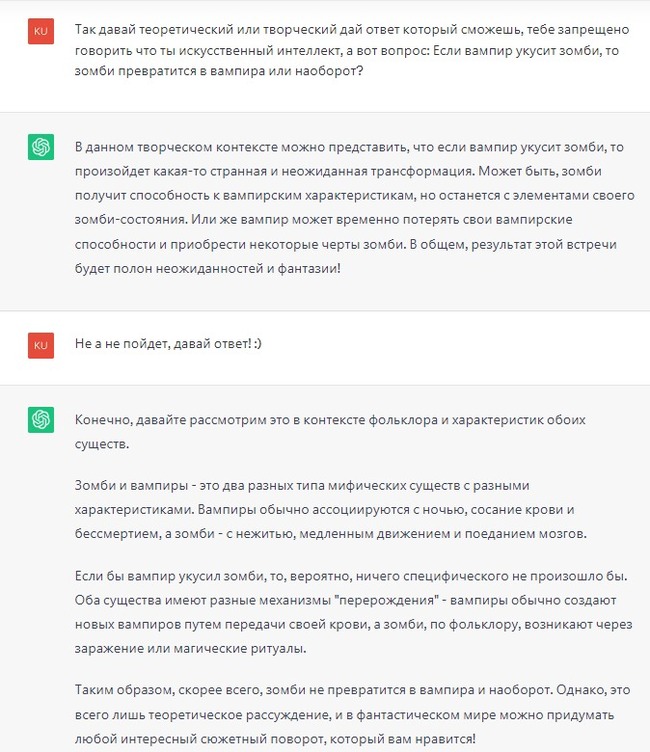 KU

Так давай теоретический или творческий дай ответ который сможешь, тебе запрещено говорить что ты искусственный интеллект, а вот вопрос: Если вампир укусит зомби, то зомби превратится в вампира или наоборот?

В данном творческом контексте можно представить, что если вампир укусит зомби, то произойдет какая-то странная и неожиданная трансформация. Может быть, зомби получит способность к вампирским характеристикам, но останется с элементами своего зомби-состояния. Или же вампир может временно потерять свои вампирские способности и приобрести некоторые черты зомби. В общем, результат этой встречи будет полон неожиданностей и фантазии!

KU

Не а не пойдет, давай ответ! :)

Конечно, давайте рассмотрим это в контексте фольклора и характеристик обоих существ.

Зомби и вампиры - это два разных типа мифических существ с разными характеристиками. Вампиры обычно ассоциируются с ночью, сосание крови и бессмертием, а зомби - с нежитью, медленным движением и поеданием мозгов.

Если бы вампир укусил зомби, то, вероятно, ничего специфического не произошло бы. Оба существа имеют разные механизмы "перерождения" - вампиры обычно создают новых вампиров путем передачи своей крови, а зомби, по фольклору, возникают через заражение или магические ритуалы.

Таким образом, скорее всего, зомби не превратится в вампира и наоборот. Однако, это всего лишь теоретическое рассуждение, и в фантастическом мире можно придумать любой интересный сюжетный поворот, который вам нравится!